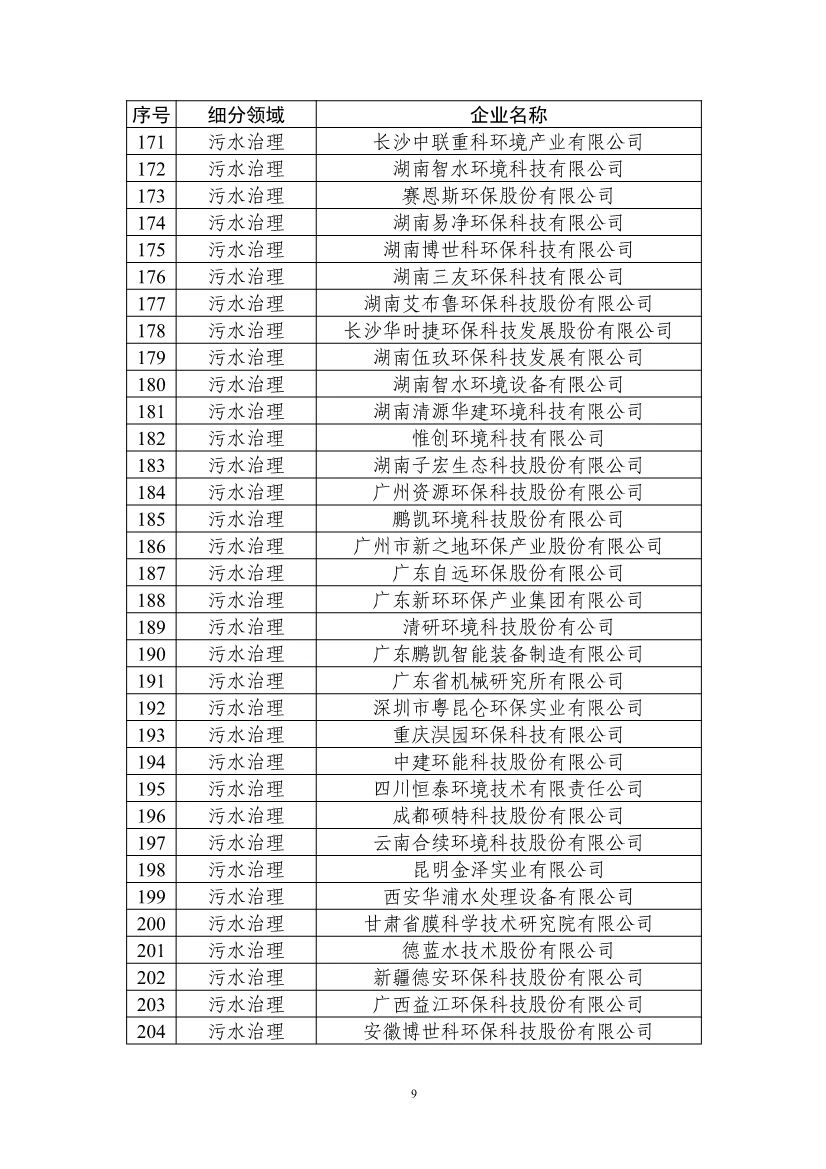 | 序号 | 细分领域 | 企业名称 |
|---|---|---|
| 171 | 污水治理 | 长沙中联重科环境产业有限公司 |
| 172 | 污水治理 | 湖南智水环境科技有限公司 |
| 173 | 污水治理 | 赛恩斯环保股份有限公司 |
| 174 | 污水治理 | 湖南易净环保科技有限公司 |
| 175 | 污水治理 | 湖南博世科环保科技有限公司 |
| 176 | 污水治理 | 湖南三友环保科技有限公司 |
| 177 | 污水治理 | 湖南艾布鲁环保科技股份有限公司 |
| 178 | 污水治理 | 长沙华时捷环保科技发展股份有限公司 |
| 179 | 污水治理 | 湖南伍玖环保科技发展有限公司 |
| 180 | 污水治理 | 湖南智水环境设备有限公司 |
| 181 | 污水治理 | 湖南清源华建环境科技有限公司 |
| 182 | 污水治理 | 惟创环境科技有限公司 |
| 183 | 污水治理 | 湖南子宏生态科技股份有限公司 |
| 184 | 污水治理 | 广州资源环保科技股份有限公司 |
| 185 | 污水治理 | 鹏凯环境科技股份有限公司 |
| 186 | 污水治理 | 广州市新之地环保产业股份有限公司 |
| 187 | 污水治理 | 广东自远环保股份有限公司 |
| 188 | 污水治理 | 广东新环环保产业集团有限公司 |
| 189 | 污水治理 | 清研环境科技股份有公司 |
| 190 | 污水治理 | 广东鹏凯智能装备制造有限公司 |
| 191 | 污水治理 | 广东省机械研究所有限公司 |
| 192 | 污水治理 | 深圳市粤昆仑环保实业有限公司 |
| 193 | 污水治理 | 重庆淏园环保科技有限公司 |
| 194 | 污水治理 | 中建环能科技股份有限公司 |
| 195 | 污水治理 | 四川恒泰环境技术有限责任公司 |
| 196 | 污水治理 | 成都硕特科技股份有限公司 |
| 197 | 污水治理 | 云南合续环境科技股份有限公司 |
| 198 | 污水治理 | 昆明金泽实业有限公司 |
| 199 | 污水治理 | 西安华浦水处理设备有限公司 |
| 200 | 污水治理 | 甘肃省膜科学技术研究院有限公司 |
| 201 | 污水治理 | 德蓝水技术股份有限公司 |
| 202 | 污水治理 | 新疆德安环保科技股份有限公司 |
| 203 | 污水治理 | 广西益江环保科技股份有限公司 |
| 204 | 污水治理 | 安徽博世科环保科技股份有限公司 |

9